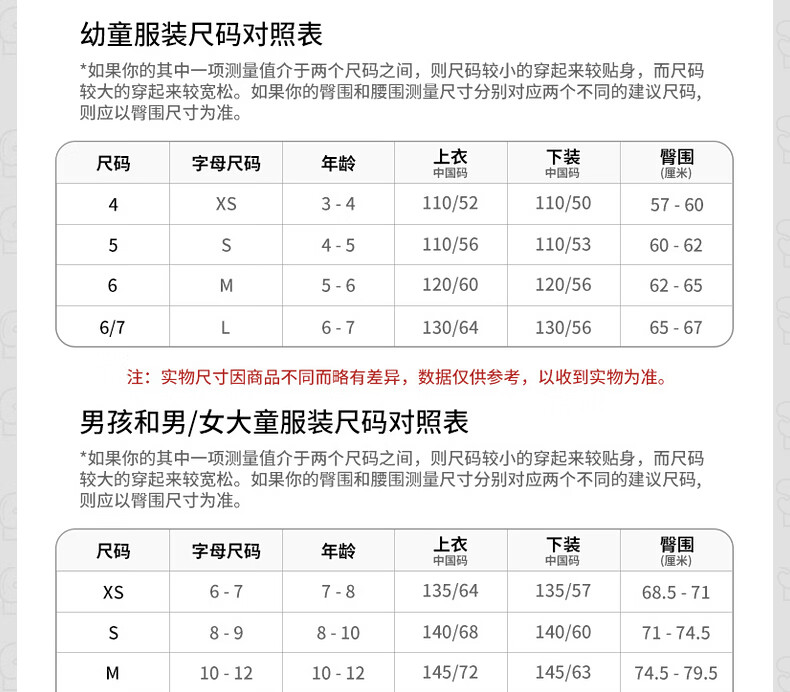 幼童服装尺码对照表

*如果你的其中一项测量值介于两个尺码之间，则尺码较小的穿起来较贴身，而尺码较大的穿起来较宽松。如果你的臀围和腰围测量尺寸分别对应两个不同的建议尺码，则应以臀围尺寸为准。

| 尺码 | 字母尺码 | 年龄 | 上衣 中国码 | 下装 中国码 | 臀围 (厘米) |
|---|---|---|---|---|---|
| 4 | XS | 3 - 4 | 110/52 | 110/50 | 57 - 60 |
| 5 | S | 4 - 5 | 110/56 | 110/53 | 60 - 62 |
| 6 | M | 5 - 6 | 120/60 | 120/56 | 62 - 65 |
| 6/7 | L | 6 - 7 | 130/64 | 130/56 | 65 - 67 |

注：实物尺寸因商品不同而略有差异，数据仅供参考，以收到实物为准。

男孩和男/女大童服装尺码对照表

*如果你的其中一项测量值介于两个尺码之间，则尺码较小的穿起来较贴身，而尺码较大的穿起来较宽松。如果你的臀围和腰围测量尺寸分别对应两个不同的建议尺码，则应以臀围尺寸为准。

| 尺码 | 字母尺码 | 年龄 | 上衣 中国码 | 下装 中国码 | 臀围 (厘米) |
|---|---|---|---|---|---|
| XS | 6 - 7 | 7 - 8 | 135/64 | 135/57 | 68.5 - 71 |
| S | 8 - 9 | 8 - 10 | 140/68 | 140/60 | 71 - 74.5 |
| M | 10 - 12 | 10 - 12 | 145/72 | 145/63 | 74.5 - 79.5 |